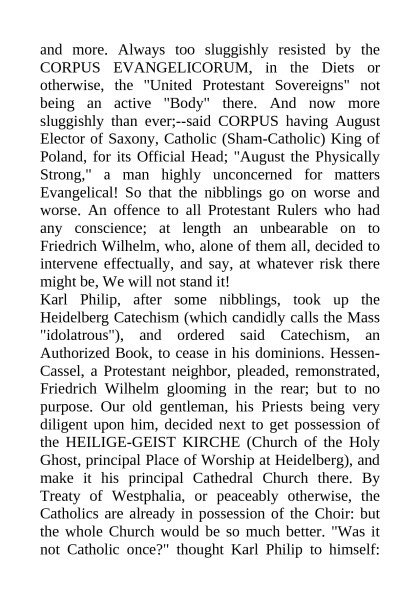 and more. Always too sluggishly resisted by the CORPUS EVANGELICORUM, in the Diets or otherwise, the "United Protestant Sovereigns" not being an active "Body" there. And now more sluggishly than ever;--said CORPUS having August Elector of Saxony, Catholic (Sham-Catholic) King of Poland, for its Official Head; "August the Physically Strong," a man highly unconcerned for matters Evangelical! So that the nibblings go on worse and worse. An offence to all Protestant Rulers who had any conscience; at length an unbearable on to Friedrich Wilhelm, who, alone of them all, decided to intervene effectually, and say, at whatever risk there might be, We will not stand it!
Karl Philip, after some nibblings, took up the Heidelberg Catechism (which candidly calls the Mass "idolatrous"), and ordered said Catechism, an Authorized Book, to cease in his dominions. Hessen-Cassel, a Protestant neighbor, pleaded, remonstrated, Friedrich Wilhelm glooming in the rear; but to no purpose. Our old gentleman, his Priests being very diligent upon him, decided next to get possession of the HEILIGE-GEIST KIRCHE (Church of the Holy Ghost, principal Place of Worship at Heidelberg), and make it his principal Cathedral Church there. By Treaty of Westphalia, or peaceably otherwise, the Catholics are already in possession of the Choir: but the whole Church would be so much better. "Was it not Catholic once?" thought Karl Philip to himself: